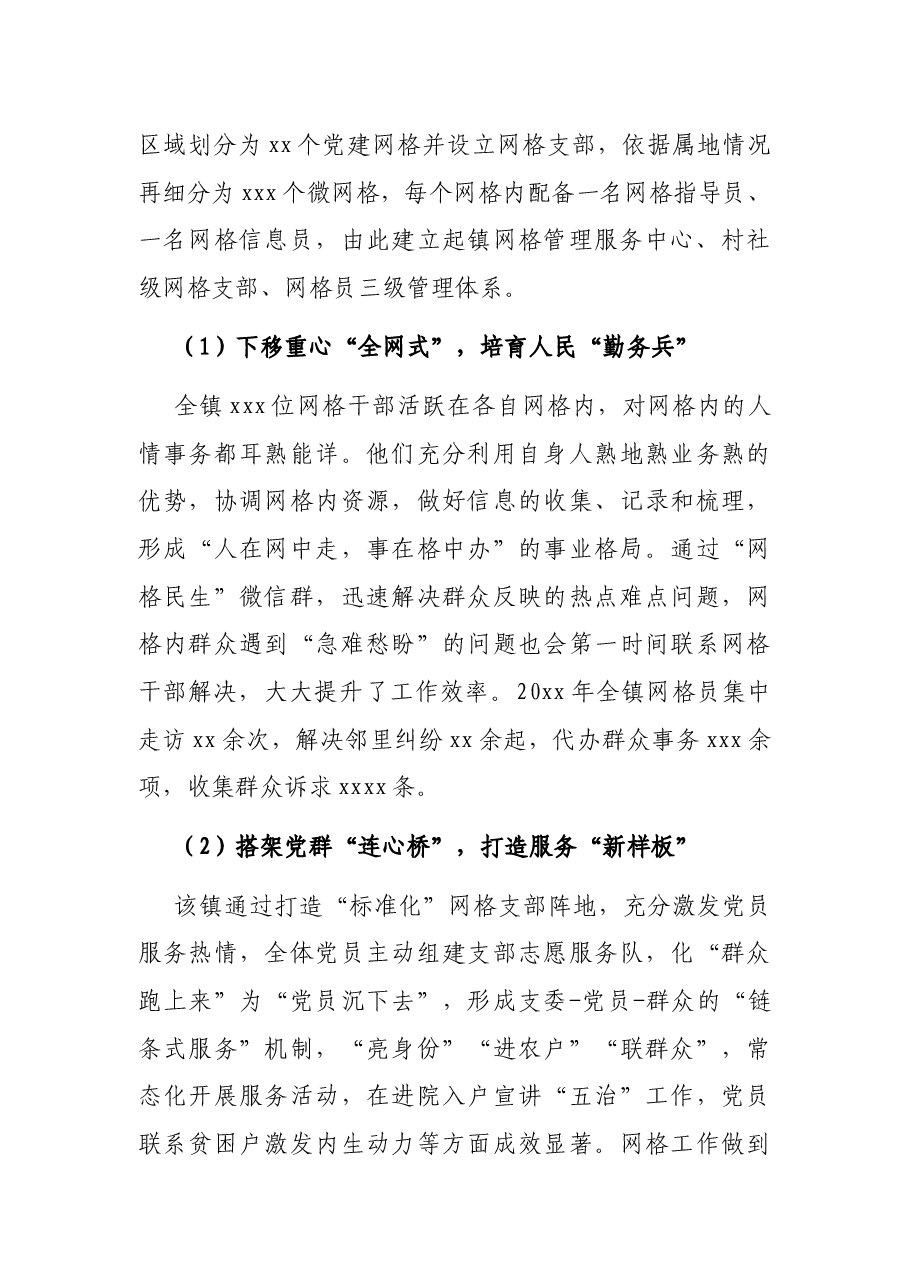 区域划分为xx个党建网格并设立网格支部，依据属地情况再细分为xxx个微网格，每个网格内配备一名网格指导员、一名网格信息员，由此建立起镇网格管理服务中心、村社级网格支部、网格员三级管理体系。

（1）下移重心“全网式”，培育人民“勤务兵”

全镇xxx位网格干部活跃在各自网格内，对网格内的人情事务都耳熟能详。他们充分利用自身人熟地熟业务熟的优势，协调网格内资源，做好信息的收集、记录和梳理，形成“人在网中走，事在格中办”的事业格局。通过“网格民生”微信群，迅速解决群众反映的热点难点问题，网格内群众遇到“急难愁盼”的问题也会第一时间联系网格干部解决，大大提升了工作效率。20xx年全镇网格员集中走访xx余次，解决邻里纠纷xx余起，代办群众事务xxx余项，收集群众诉求xxxx条。

（2）搭架党群“连心桥”，打造服务“新样板”

该镇通过打造“标准化”网格支部阵地，充分激发党员服务热情，全体党员主动组建支部志愿服务队，化“群众跑上来”为“党员沉下去”，形成支委-党员-群众的“链条式服务”机制，“亮身份”“进农户”“联群众”，常态化开展服务活动，在进院入户宣讲“五治”工作，党员联系贫困户激发内生动力等方面成效显著。网格工作做到